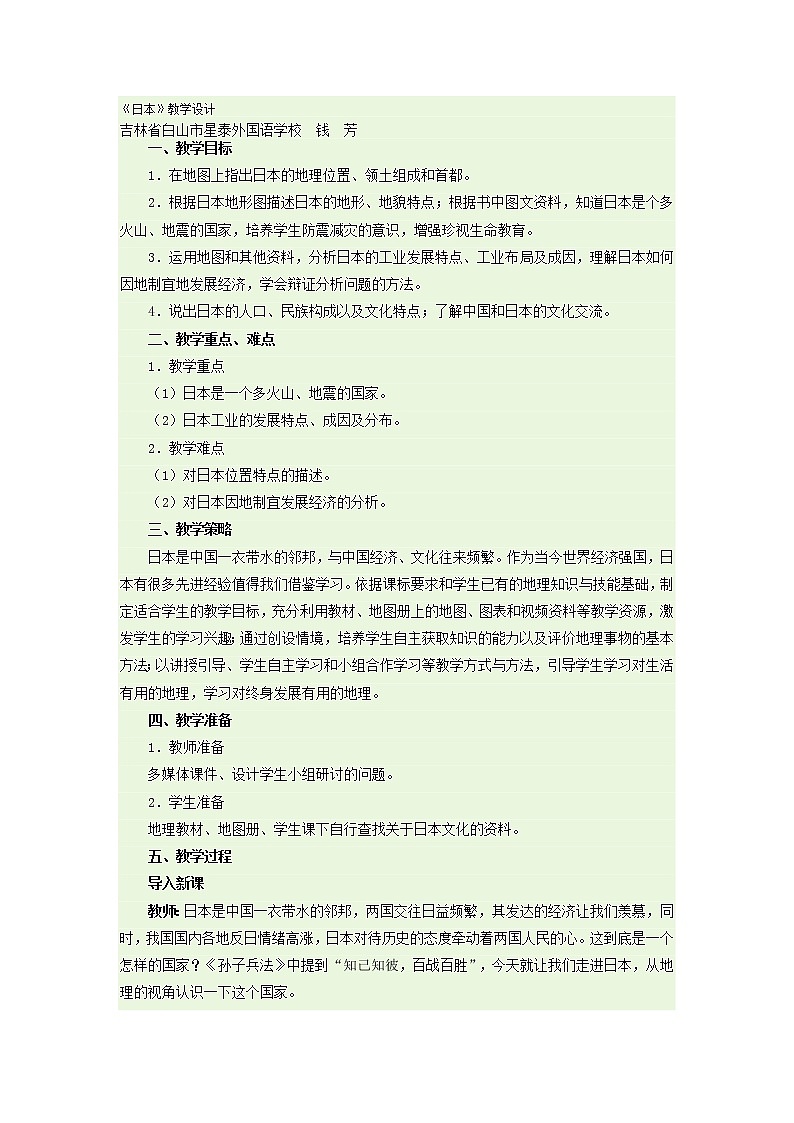 《日本》教学设计
吉林省白山市星泰外国语学校　钱　芳

一、教学目标

1．在地图上指出日本的地理位置、领土组成和首都。

2．根据日本地形图描述日本的地形、地貌特点；根据书中图文资料，知道日本是个多火山、地震的国家，培养学生防震减灾的意识，增强珍视生命教育。

3．运用地图和其他资料，分析日本的工业发展特点、工业布局及成因，理解日本如何因地制宜地发展经济，学会辩证分析问题的方法。

4．说出日本的人口、民族构成以及文化特点；了解中国和日本的文化交流。

二、教学重点、难点

1．教学重点

（1）日本是一个多火山、地震的国家。

（2）日本工业的发展特点、成因及分布。

2．教学难点

（1）对日本位置特点的描述。

（2）对日本因地制宜发展经济的分析。

三、教学策略

日本是中国一衣带水的邻邦，与中国经济、文化往来频繁。作为当今世界经济强国，日本有很多先进经验值得我们借鉴学习。依据课标要求和学生已有的地理知识与技能基础，制定适合学生的教学目标，充分利用教材、地图册上的地图、图表和视频资料等教学资源，激发学生的学习兴趣；通过创设情境，培养学生自主获取知识的能力以及评价地理事物的基本方法；以讲授引导、学生自主学习和小组合作学习等教学方式与方法，引导学生学习对生活有用的地理，学习对终身发展有用的地理。

四、教学准备

1．教师准备

多媒体课件、设计学生小组研讨的问题。

2．学生准备

地理教材、地图册、学生课下自行查找关于日本文化的资料。

五、教学过程

导入新课

教师：日本是中国一衣带水的邻邦，两国交往日益频繁，其发达的经济让我们羡慕，同时，我国国内各地反日情绪高涨，日本对待历史的态度牵动着两国人民的心。这到底是一个怎样的国家？《孙子兵法》中提到“知己知彼，百战百胜”，今天就让我们走进日本，从地理的视角认识一下这个国家。